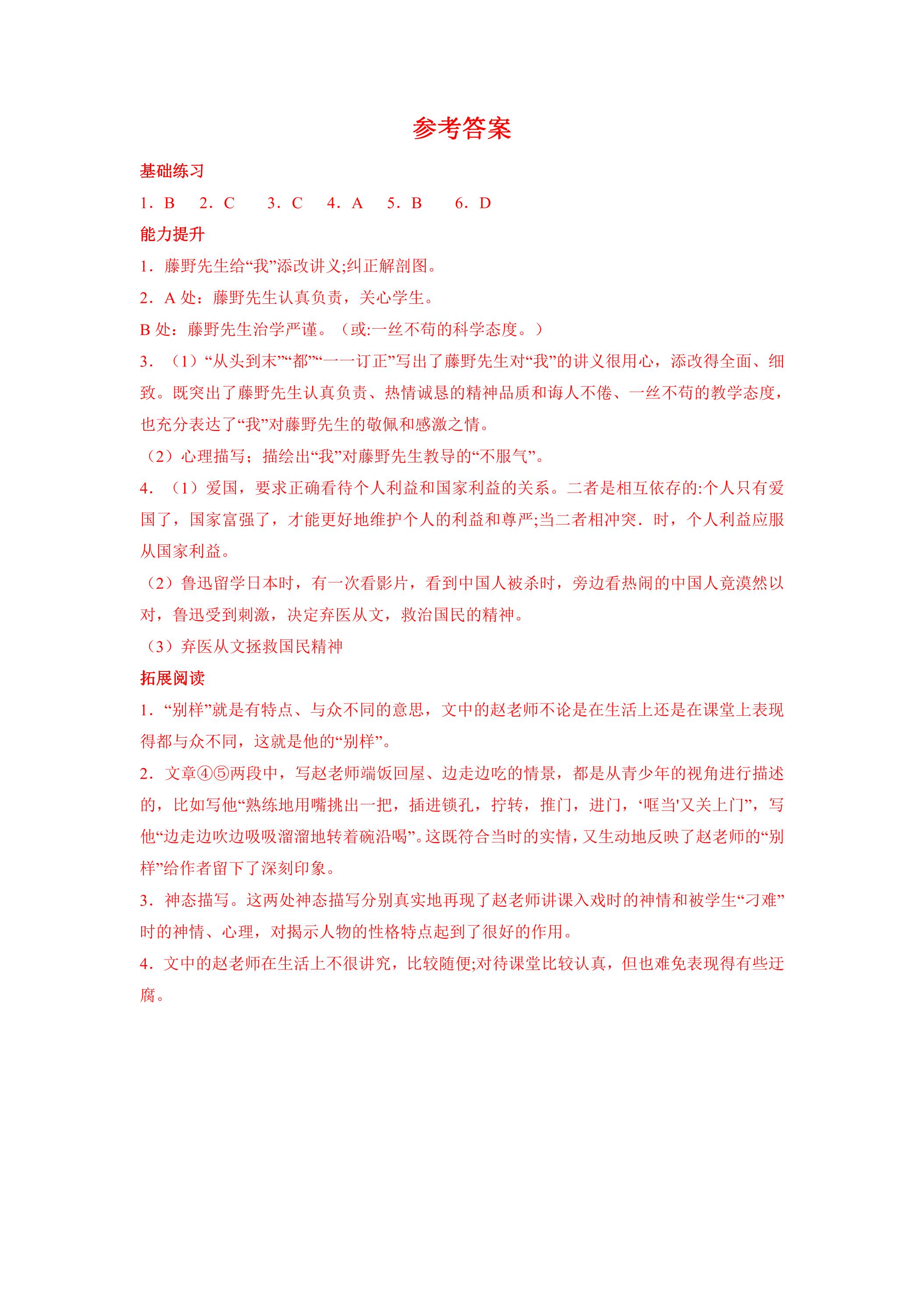 参考答案

基础练习

1．B 2．C 3．C 4．A 5．B 6．D

能力提升

1．藤野先生给“我”添改讲义;纠正解剖图。

2．A处：藤野先生认真负责，关心学生。

B处：藤野先生治学严谨。（或:一丝不苟的科学态度。）

3．（1）“从头到末”“都”“一一订正”写出了藤野先生对“我”的讲义很用心，添改得全面、细致。既突出了藤野先生认真负责、热情诚恳的精神品质和诲人不倦、一丝不苟的教学态度，也充分表达了“我”对藤野先生的敬佩和感激之情。

（2）心理描写；描绘出“我”对藤野先生教导的“不服气”。

4．（1）爱国，要求正确看待个人利益和国家利益的关系。二者是相互依存的:个人只有爱国了，国家富强了，才能更好地维护个人的利益和尊严;当二者相冲突．时，个人利益应服从国家利益。

（2）鲁迅留学日本时，有一次看影片，看到中国人被杀时，旁边看热闹的中国人竟漠然以对，鲁迅受到刺激，决定弃医从文，救治国民的精神。

（3）弃医从文拯救国民精神

拓展阅读

1．“别样”就是有特点、与众不同的意思，文中的赵老师不论是在生活上还是在课堂上表现得都与众不同，这就是他的“别样”。

2．文章④⑤两段中，写赵老师端饭回屋、边走边吃的情景，都是从青少年的视角进行描述的，比如写他“熟练地用嘴挑出一把，插进锁孔，拧转，推门，进门，‘哐当'又关上门”，写他“边走边吹边吸吸溜溜地转着碗沿喝”。这既符合当时的实情，又生动地反映了赵老师的“别样”给作者留下了深刻印象。

3．神态描写。这两处神态描写分别真实地再现了赵老师讲课入戏时的神情和被学生“刁难”时的神情、心理，对揭示人物的性格特点起到了很好的作用。

4．文中的赵老师在生活上不很讲究，比较随便;对待课堂比较认真，但也难免表现得有些迂腐。